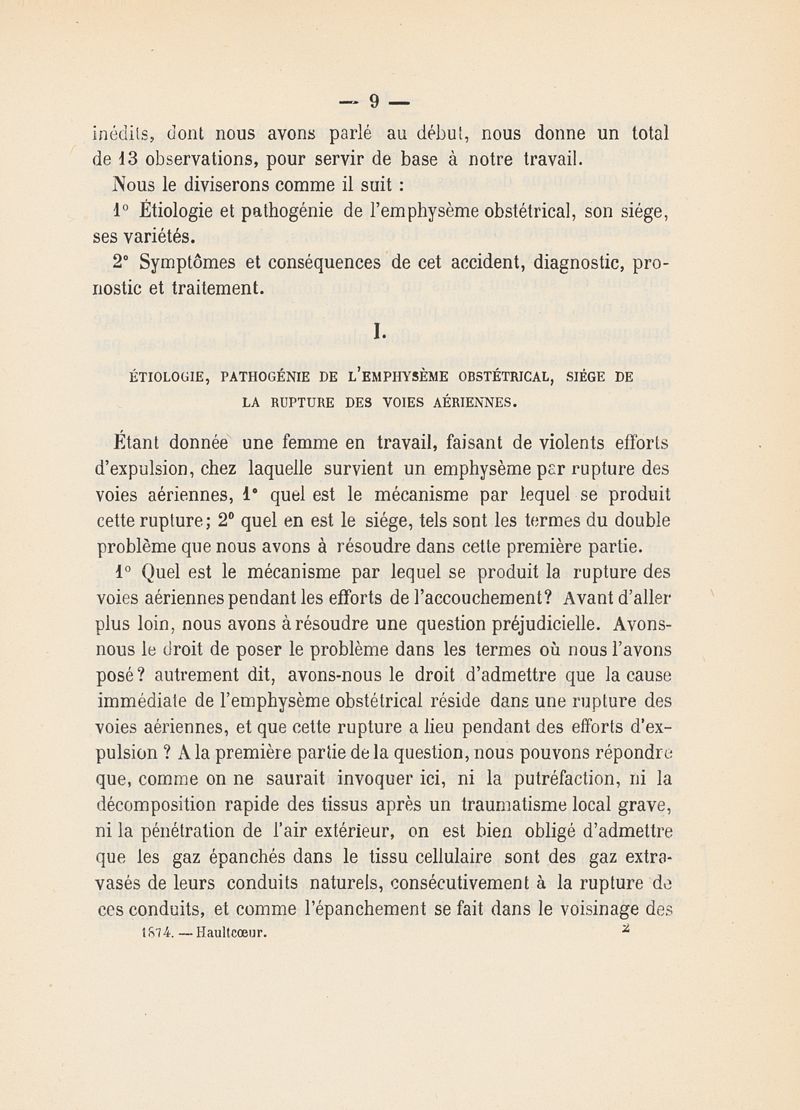 — 9 —

inédits, dont nous avons parlé au début, nous donne un total de 13 observations, pour servir de base à notre travail.

Nous le diviserons comme il suit :

1° Étiologie et pathogénie de l'emphysème obstétrical, son siége, ses variétés.

2° Symptômes et conséquences de cet accident, diagnostic, pronostic et traitement.

I.

ÉTIOLOGIE, PATHOGÉNIE DE L'EMPHYSÈME OBSTÉTRICAL, SIÉGE DE LA RUPTURE DES VOIES AÉRIENNES.

Étant donnée une femme en travail, faisant de violents efforts d'expulsion, chez laquelle survient un emphysème par rupture des voies aériennes, 1° quel est le mécanisme par lequel se produit cette rupture; 2° quel en est le siége, tels sont les termes du double problème que nous avons à résoudre dans cette première partie.

1° Quel est le mécanisme par lequel se produit la rupture des voies aériennes pendant les efforts de l'accouchement? Avant d'aller plus loin, nous avons à résoudre une question préjudicielle. Avons-nous le droit de poser le problème dans les termes où nous l'avons posé? autrement dit, avons-nous le droit d'admettre que la cause immédiate de l'emphysème obstétrical réside dans une rupture des voies aériennes, et que cette rupture a lieu pendant des efforts d'expulsion ? A la première partie de la question, nous pouvons répondre que, comme on ne saurait invoquer ici, ni la putréfaction, ni la décomposition rapide des tissus après un traumatisme local grave, ni la pénétration de l'air extérieur, on est bien obligé d'admettre que les gaz épanchés dans le tissu cellulaire sont des gaz extravasés de leurs conduits naturels, consécutivement à la rupture de ces conduits, et comme l'épanchement se fait dans le voisinage des

1874. — Haultcœur. 2